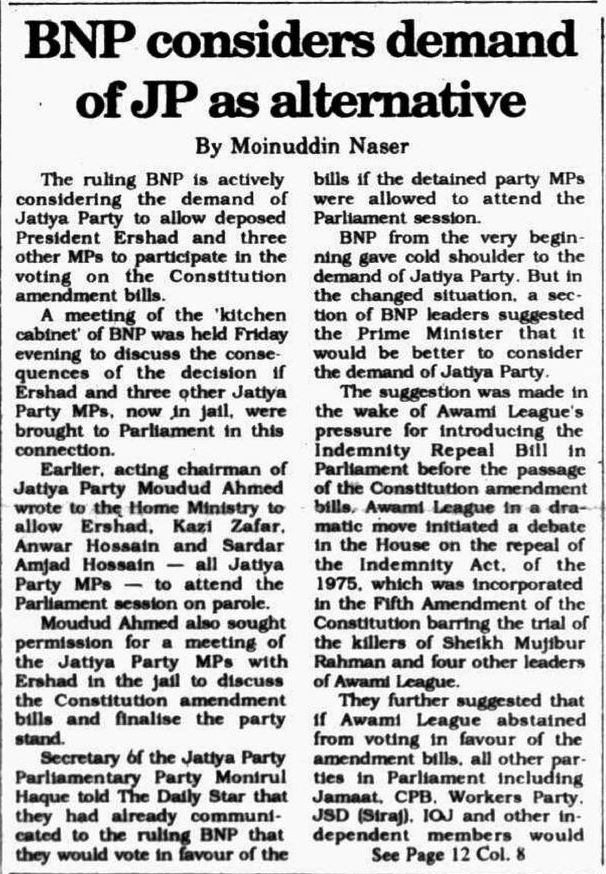 BNP considers demand of JP as alternative

By Moinuddin Naser

The ruling BNP is actively considering the demand of Jatiya Party to allow deposed President Ershad and three other MPs to participate in the voting on the Constitution amendment bills.

A meeting of the 'kitchen cabinet' of BNP was held Friday evening to discuss the consequences of the decision if Ershad and three other Jatiya Party MPs, now in jail, were brought to Parliament in this connection.

Earlier, acting chairman of Jatiya Party Moudud Ahmed wrote to the Home Ministry to allow Ershad, Kazi Zafar, Anwar Hossain and Sardar Amjad Hossain — all Jatiya Party MPs — to attend the Parliament session on parole.

Moudud Ahmed also sought permission for a meeting of the Jatiya Party MPs with Ershad in the jail to discuss the Constitution amendment bills and finalise the party stand.

Secretary of the Jatiya Party Parliamentary Party Monirul Haque told The Daily Star that they had already communicated to the ruling BNP that they would vote in favour of the bills if the detained party MPs were allowed to attend the Parliament session.

BNP from the very beginning gave cold shoulder to the demand of Jatiya Party. But in the changed situation, a section of BNP leaders suggested the Prime Minister that it would be better to consider the demand of Jatiya Party.

The suggestion was made in the wake of Awami League's pressure for introducing the Indemnity Repeal Bill in Parliament before the passage of the Constitution amendment bills. Awami League in a dramatic move initiated a debate in the House on the repeal of the Indemnity Act, of the 1975, which was incorporated in the Fifth Amendment of the Constitution barring the trial of the killers of Sheikh Mujibur Rahman and four other leaders of Awami League.

They further suggested that if Awami League abstained from voting in favour of the amendment bills, all other parties in Parliament including Jamaat, CPB, Workers Party, JSD (Siraj), IOJ and other independent members would

See Page 12 Col. 8